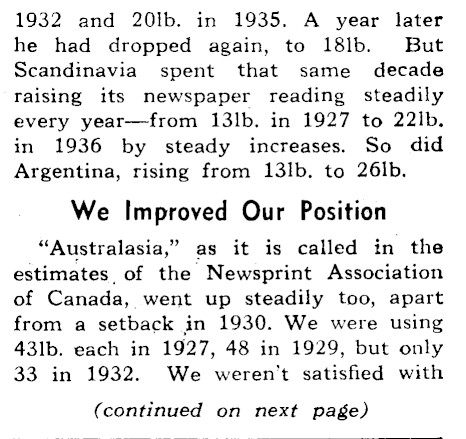 1932 and 20lb. in 1935. A year later he had dropped again, to 18lb. But Scandinavia spent that same decade raising its newspaper reading steadily every year—from 13lb. in 1927 to 22lb. in 1936 by steady increases. So did Argentina, rising from 13lb. to 26lb.

We Improved Our Position

"Australasia," as it is called in the estimates of the Newsprint Association of Canada, went up steadily too, apart from a setback in 1930. We were using 43lb. each in 1927, 48 in 1929, but only 33 in 1932. We weren't satisfied with

(continued on next page)